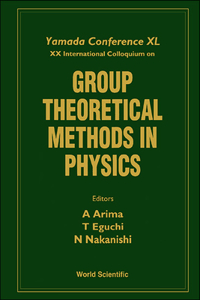 Yamada Conference XL
XX International Colloquium on

GROUP THEORETICAL METHODS IN PHYSICS

Editors
A Arima
T Eguchi
N Nakanishi

World Scientific